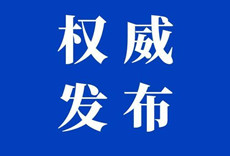 权威
发布